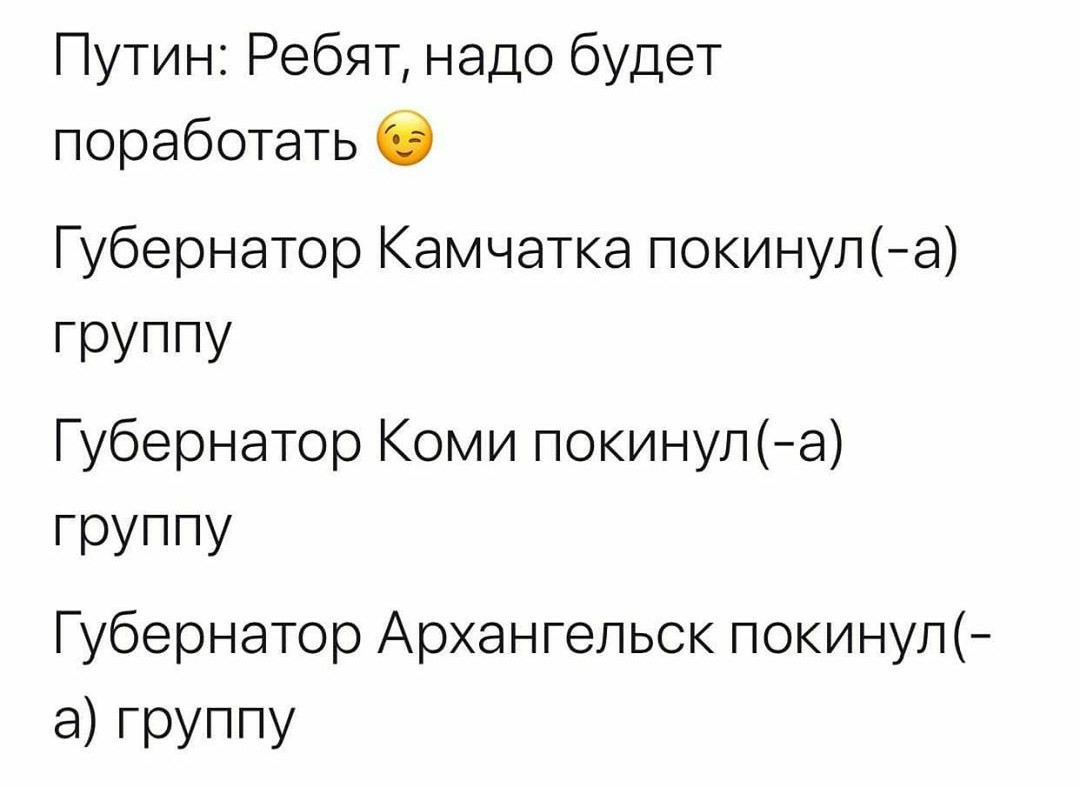 Путин: Ребят, надо будет поработать 😉

Губернатор Камчатка покинул(-а) группу

Губернатор Коми покинул(-а) группу

Губернатор Архангельск покинул(-а) группу